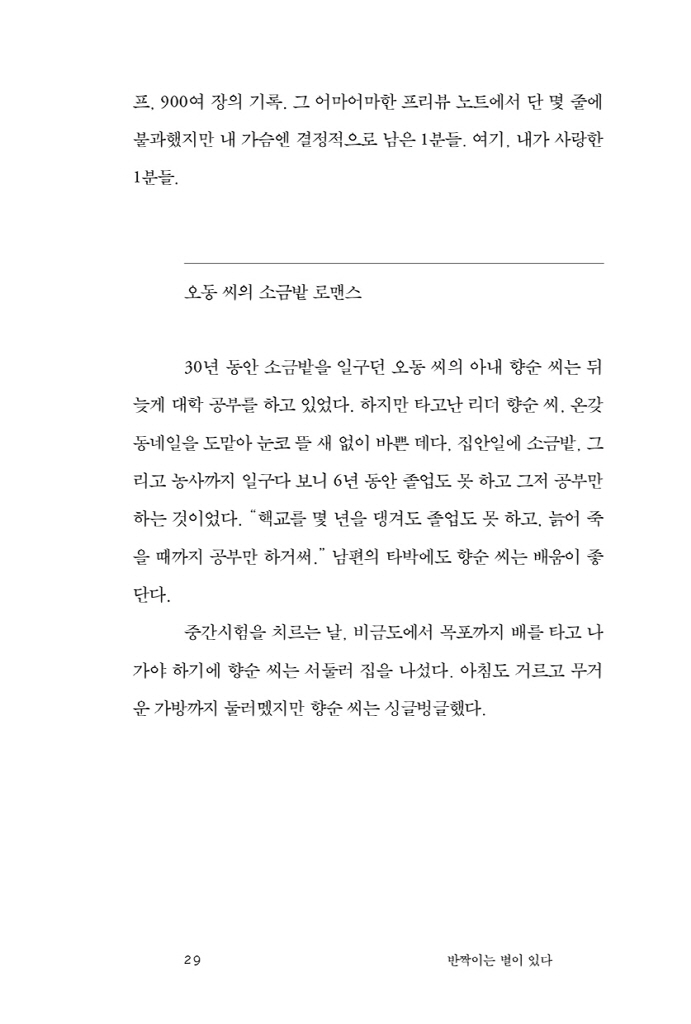 프. 900여 장의 기록. 그 어마어마한 프리뷰 노트에서 단 몇 줄에 불과했지만 내 가슴엔 결정적으로 남은 1분들. 여기, 내가 사랑한 1분들.

오동 씨의 소금밭 로맨스

30년 동안 소금밭을 일구던 오동 씨의 아내 향순 씨는 뒤늦게 대학 공부를 하고 있었다. 하지만 타고난 리더 향순 씨, 온갖 동네일을 도맡아 눈코 뜰 새 없이 바쁜 데다, 집안일에 소금밭, 그리고 농사까지 일구다 보니 6년 동안 졸업도 못 하고 그저 공부만 하는 것이었다. "핵교를 몇 년을 댕겨도 졸업도 못 하고, 늙어 죽을 때까지 공부만 하거써." 남편의 타박에도 향순 씨는 배움이 좋단다.

중간시험을 치르는 날, 비금도에서 목포까지 배를 타고 나가야 하기에 향순 씨는 서둘러 집을 나섰다. 아침도 거르고 무거운 가방까지 둘러멨지만 향순 씨는 싱글벙글했다.

29 반짝이는 별이 있다